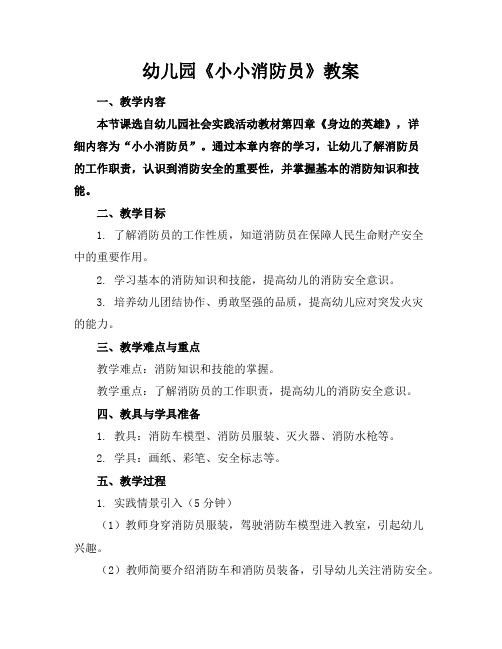 幼儿园《小小消防员》教案

一、教学内容

本节课选自幼儿园社会实践活动教材第四章《身边的英雄》，详细内容为“小小消防员”。通过本章内容的学习，让幼儿了解消防员的工作职责，认识到消防安全的重要性，并掌握基本的消防知识和技能。

二、教学目标

1. 了解消防员的工作性质，知道消防员在保障人民生命财产安全中的重要作用。

2. 学习基本的消防知识和技能，提高幼儿的消防安全意识。

3. 培养幼儿团结协作、勇敢坚强的品质，提高幼儿应对突发火灾的能力。

三、教学难点与重点

教学难点：消防知识和技能的掌握。

教学重点：了解消防员的工作职责，提高幼儿的消防安全意识。

四、教具与学具准备

1. 教具：消防车模型、消防员服装、灭火器、消防水枪等。

2. 学具：画纸、彩笔、安全标志等。

五、教学过程

1. 实践情景引入（5分钟）

（1）教师身穿消防员服装，驾驶消防车模型进入教室，引起幼儿兴趣。

（2）教师简要介绍消防车和消防员装备，引导幼儿关注消防安全。